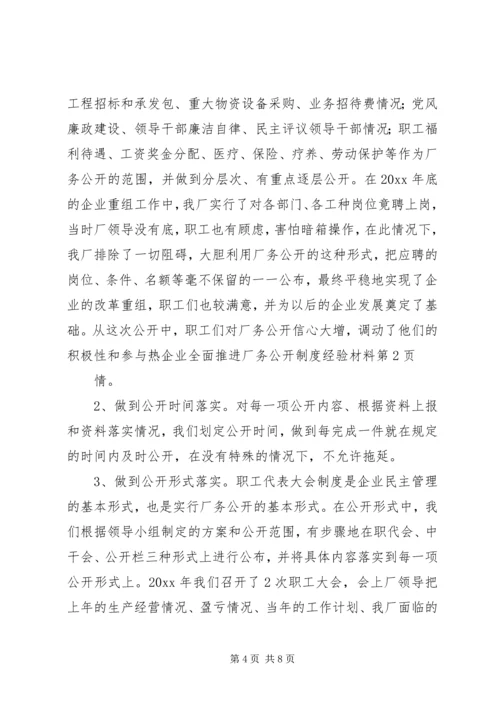 工程招标和承发包、重大物资设备采购、业务招待费情况；党风廉政建设、领导干部廉洁自律、民主评议领导干部情况；职工福利待遇、工资奖金分配、医疗、保险、疗养、劳动保护等作为厂务公开的范围，并做到分层次、有重点逐层公开。在20xx年底的企业重组工作中，我厂实行了对各部门、各工种岗位竟聘上岗，当时厂领导没有底，职工也有顾虑，害怕暗箱操作，在此情况下，我厂排除了一切阻碍，大胆利用厂务公开的这种形式，把应聘的岗位、条件、名额等毫不保留的一一公布，最终平稳地实现了企业的改革重组，职工们也较满意，并为以后的企业发展奠定了基础。从这次公开中，职工们对厂务公开信心大增，调动了他们的积极性和参与热企业全面推进厂务公开制度经验材料第2页

情。

2、做到公开时间落实。对每一项公开内容、根据资料上报和资料落实情况，我们划定公开时间，做到每完成一件就在规定的时间内及时公开，在没有特殊的情况下，不允许拖延。

3、做到公开形式落实。职工代表大会制度是企业民主管理的基本形式，也是实行厂务公开的基本形式。在公开形式中，我们根据领导小组制定的方案和公开范围，有步骤地在职代会、中干会、公开栏三种形式上进行公布，并将具体内容落实到每一项公开形式上。20xx年我们召开了2次职工大会，会上厂领导把上年的生产经营情况、盈亏情况、当年的工作计划、我厂面临的

第4页 共8页